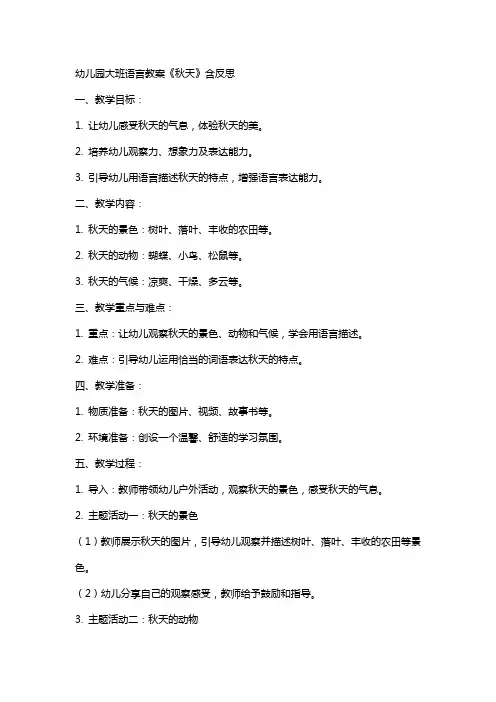 幼儿园大班语言教案《秋天》含反思

一、教学目标：

1. 让幼儿感受秋天的气息，体验秋天的美。

2. 培养幼儿观察力、想象力及表达能力。

3. 引导幼儿用语言描述秋天的特点，增强语言表达能力。

二、教学内容：

1. 秋天的景色：树叶、落叶、丰收的农田等。

2. 秋天的动物：蝴蝶、小鸟、松鼠等。

3. 秋天的气候：凉爽、干燥、多云等。

三、教学重点与难点：

1. 重点：让幼儿观察秋天的景色、动物和气候，学会用语言描述。

2. 难点：引导幼儿运用恰当的词语表达秋天的特点。

四、教学准备：

1. 物质准备：秋天的图片、视频、故事书等。

2. 环境准备：创设一个温馨、舒适的学习氛围。

五、教学过程：

1. 导入：教师带领幼儿户外活动，观察秋天的景色，感受秋天的气息。

2. 主题活动一：秋天的景色

（1）教师展示秋天的图片，引导幼儿观察并描述树叶、落叶、丰收的农田等景色。

（2）幼儿分享自己的观察感受，教师给予鼓励和指导。

3. 主题活动二：秋天的动物